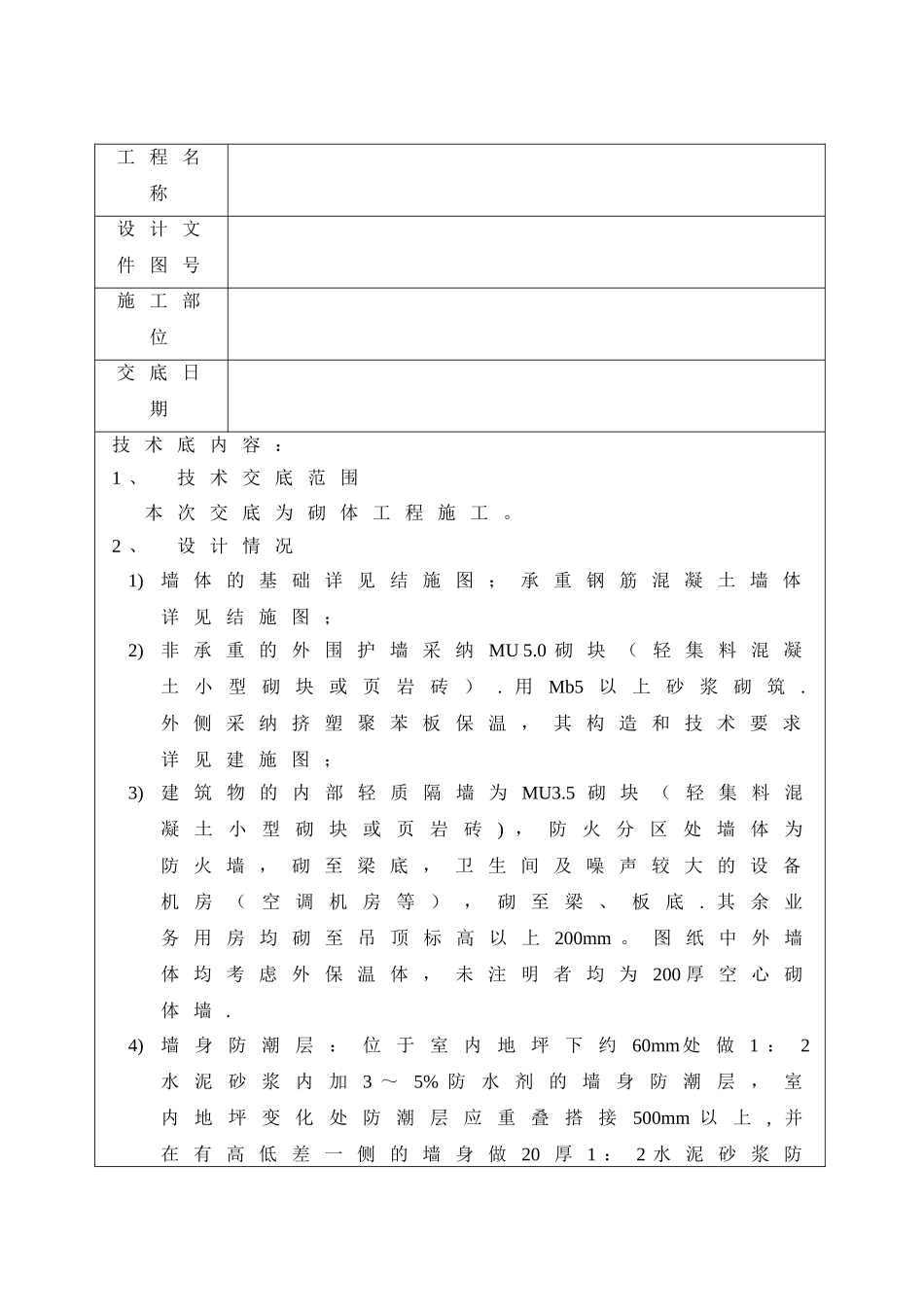 | 工程名称 | |
|---|---|
| 设计文件图号 | |
| 施工部位 | |
| 交底日期 | |

技术底内容：

1、 技术交底范围

本次交底为砌体工程施工。

2、 设计情况

1) 墙体的基础详见结施图；承重钢筋混凝土墙体详见结施图；

2) 非承重的外围护墙采纳MU5.0砌块（轻集料混凝土小型砌块或页岩砖）.用Mb5以上砂浆砌筑.外侧采纳挤塑聚苯板保温，其构造和技术要求详见建施图；

3) 建筑物的内部轻质隔墙为MU3.5砌块（轻集料混凝土小型砌块或页岩砖)，防火分区处墙体为防火墙，砌至梁底，卫生间及噪声较大的设备机房（空调机房等），砌至梁、板底.其余业务用房均砌至吊顶标高以上200mm。图纸中外墙体均考虑外保温体，未注明者均为200厚空心砌体墙.

4) 墙身防潮层：位于室内地坪下约60mm处做1：2水泥砂浆内加3～5%防水剂的墙身防潮层，室内地坪变化处防潮层应重叠搭接500mm以上，并在有高低差一侧的墙身做20厚1：2水泥砂浆防